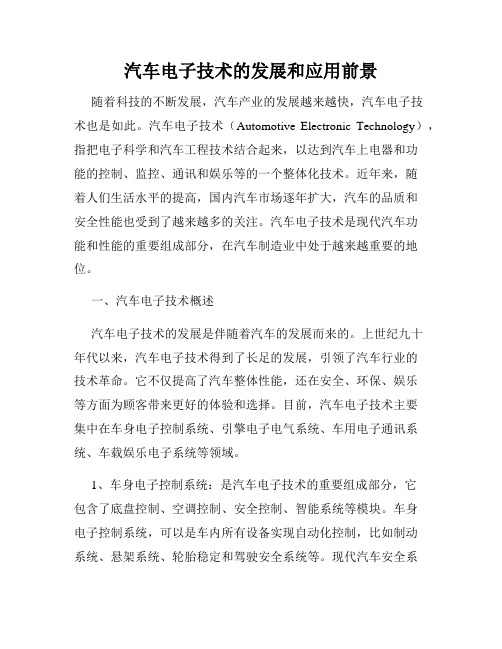 汽车电子技术的发展和应用前景

随着科技的不断发展，汽车产业的发展越来越快，汽车电子技术也是如此。汽车电子技术（Automotive Electronic Technology），指把电子科学和汽车工程技术结合起来，以达到汽车上电器和功能的控制、监控、通讯和娱乐等的一个整体化技术。近年来，随着人们生活水平的提高，国内汽车市场逐年扩大，汽车的品质和安全性能也受到了越来越多的关注。汽车电子技术是现代汽车功能和性能的重要组成部分，在汽车制造业中处于越来越重要的地位。

一、汽车电子技术概述

汽车电子技术的发展是伴随着汽车的发展而来的。上世纪九十年代以来，汽车电子技术得到了长足的发展，引领了汽车行业的技术革命。它不仅提高了汽车整体性能，还在安全、环保、娱乐等方面为顾客带来更好的体验和选择。目前，汽车电子技术主要集中在车身电子控制系统、引擎电子电气系统、车用电子通讯系统、车载娱乐电子系统等领域。

1、车身电子控制系统：是汽车电子技术的重要组成部分，它包含了底盘控制、空调控制、安全控制、智能系统等模块。车身电子控制系统，可以是车内所有设备实现自动化控制，比如制动系统、悬架系统、轮胎稳定和驾驶安全系统等。现代汽车安全系